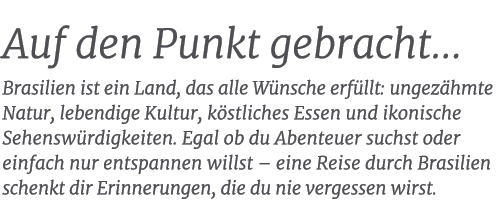 Auf den Punkt gebracht...

Brasilien ist ein Land, das alle Wünsche erfüllt: ungezähmte Natur, lebendige Kultur, köstliches Essen und ikonische Sehenswürdigkeiten. Egal ob du Abenteuer suchst oder einfach nur entspannen willst – eine Reise durch Brasilien schenkt dir Erinnerungen, die du nie vergessen wirst.